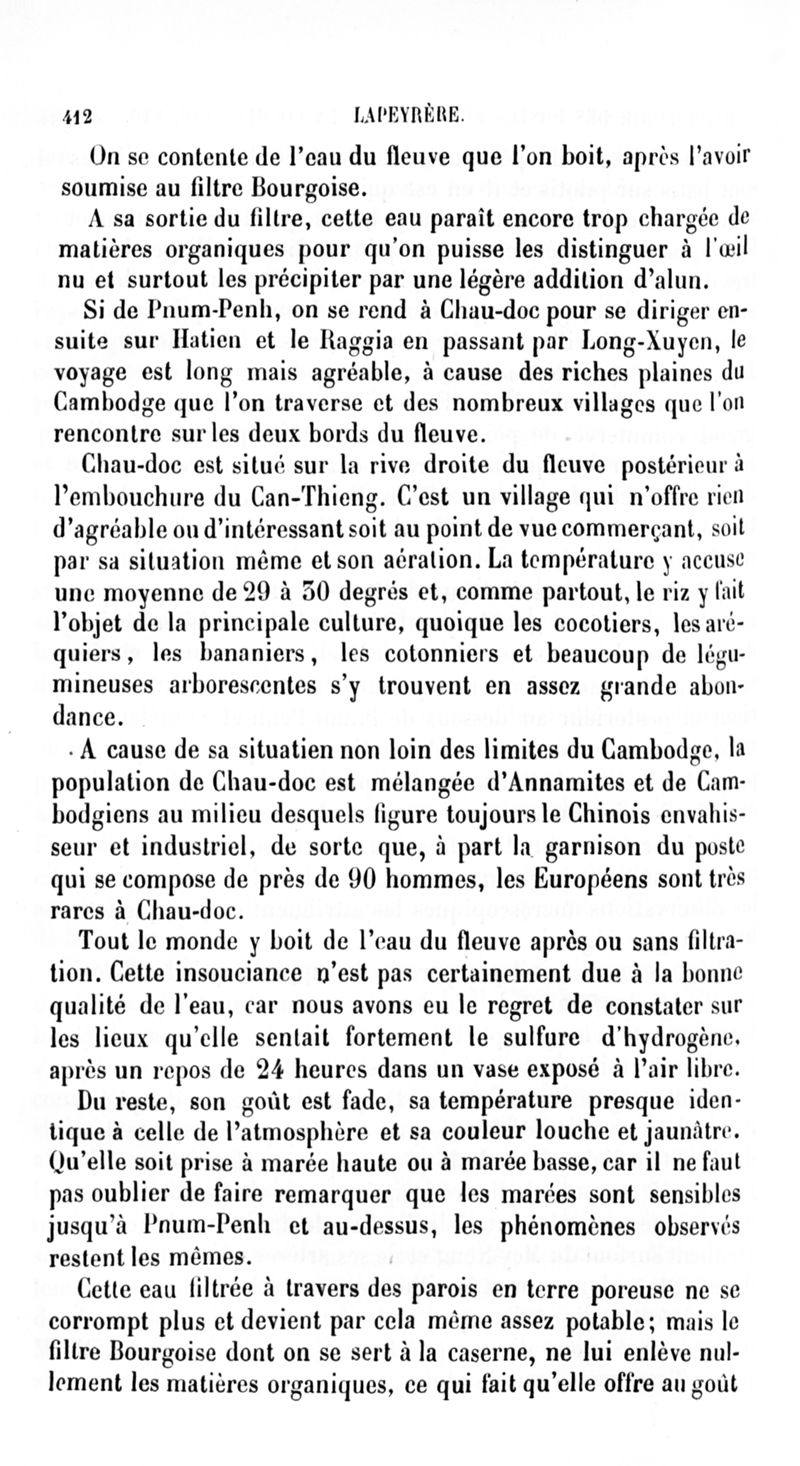 412 LAPEYRÈRE.

On se contente de l'eau du fleuve que l'on boit, après l'avoir soumise au filtre Bourgoise.

A sa sortie du filtre, cette eau paraît encore trop chargée de matières organiques pour qu'on puisse les distinguer à l'œil nu et surtout les précipiter par une légère addition d'alun.

Si de Pnum-Penh, on se rend à Chau-doc pour se diriger ensuite sur Hatien et le Raggia en passant par Long-Xuyen, le voyage est long mais agréable, à cause des riches plaines du Cambodge que l'on traverse et des nombreux villages que l'on rencontre sur les deux bords du fleuve.

Chau-doc est situé sur la rive droite du fleuve postérieur à l'embouchure du Can-Thieng. C'est un village qui n'offre rien d'agréable ou d'intéressant soit au point de vue commerçant, soit par sa situation même et son aération. La température y accuse une moyenne de 29 à 30 degrés et, comme partout, le riz y fait l'objet de la principale culture, quoique les cocotiers, les aréquiers, les bananiers, les cotonniers et beaucoup de légumineuses arborescentes s'y trouvent en assez grande abondance.

A cause de sa situatien non loin des limites du Cambodge, la population de Chau-doc est mélangée d'Annamites et de Cambodgiens au milieu desquels figure toujours le Chinois envahisseur et industriel, de sorte que, à part la garnison du poste qui se compose de près de 90 hommes, les Européens sont très rares à Chau-doc.

Tout le monde y boit de l'eau du fleuve après ou sans filtration. Cette insouciance n'est pas certainement due à la bonne qualité de l'eau, car nous avons eu le regret de constater sur les lieux qu'elle sentait fortement le sulfure d'hydrogène, après un repos de 24 heures dans un vase exposé à l'air libre.

Du reste, son goût est fade, sa température presque identique à celle de l'atmosphère et sa couleur louche et jaunâtre. Qu'elle soit prise à marée haute ou à marée basse, car il ne faut pas oublier de faire remarquer que les marées sont sensibles jusqu'à Pnum-Penh et au-dessus, les phénomènes observés restent les mêmes.

Cette eau filtrée à travers des parois en terre poreuse ne se corrompt plus et devient par cela même assez potable; mais le filtre Bourgoise dont on se sert à la caserne, ne lui enlève nullement les matières organiques, ce qui fait qu'elle offre au goût